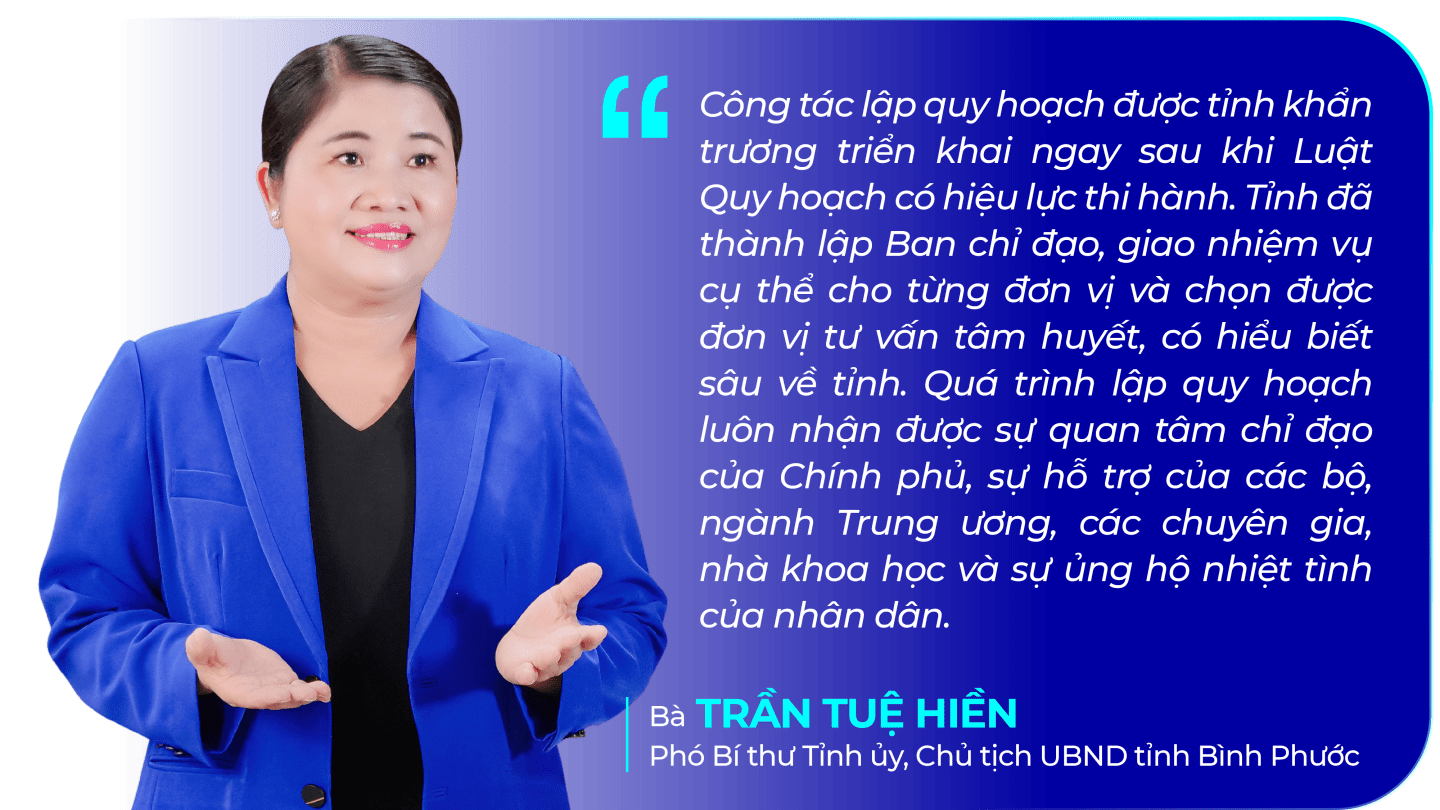 “ Công tác lập quy hoạch được tỉnh khẩn trương triển khai ngay sau khi Luật Quy hoạch có hiệu lực thi hành. Tỉnh đã thành lập Ban chỉ đạo, giao nhiệm vụ cụ thể cho từng đơn vị và chọn được đơn vị tư vấn tâm huyết, có hiểu biết sâu về tỉnh. Quá trình lập quy hoạch luôn nhận được sự quan tâm chỉ đạo của Chính phủ, sự hỗ trợ của các bộ, ngành Trung ương, các chuyên gia, nhà khoa học và sự ủng hộ nhiệt tình của nhân dân.

Bà TRẦN TUỆ HIỀN
Phó Bí thư Tỉnh ủy, Chủ tịch UBND tỉnh Bình Phước